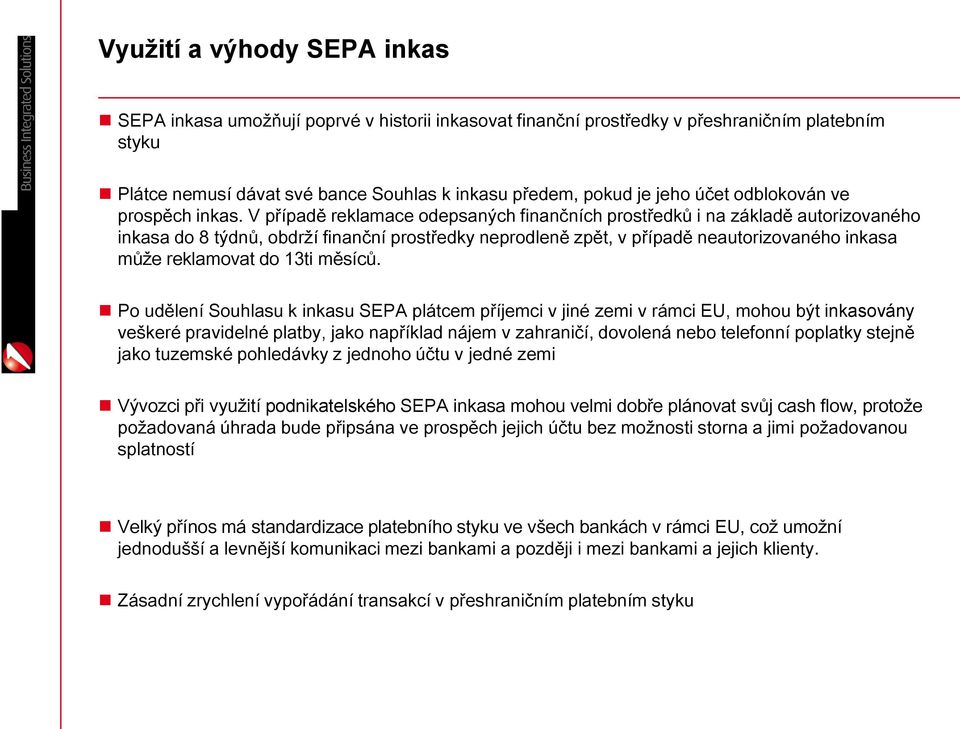 Business Integrated Solutions

Využití a výhody SEPA inkas

SEPA inkasa umožňují poprvé v historii inkasovat finanční prostředky v přeshraničním platebním styku

Plátce nemusí dávat své bance Souhlas k inkasu předem, pokud je jeho účet odblokován ve prospěch inkas. V případě reklamace odepsaných finančních prostředků i na základě autorizovaného inkasa do 8 týdnů, obdrží finanční prostředky neprodleně zpět, v případě neautorizovaného inkasa může reklamovat do 13ti měsíců.

Po udělení Souhlasu k inkasu SEPA plátcem příjemci v jiné zemi v rámci EU, mohou být inkasovány veškeré pravidelné platby, jako například nájem v zahraničí, dovolená nebo telefonní poplatky stejně jako tuzemské pohledávky z jednoho účtu v jedné zemi

Vývozci při využití podnikatelského SEPA inkasa mohou velmi dobře plánovat svůj cash flow, protože požadovaná úhrada bude připsána ve prospěch jejich účtu bez možnosti storna a jimi požadovanou splatností

Velký přínos má standardizace platebního styku ve všech bankách v rámci EU, což umožní jednodušší a levnější komunikaci mezi bankami a později i mezi bankami a jejich klienty.

Zásadní zrychlení vypořádání transakcí v přeshraničním platebním styku